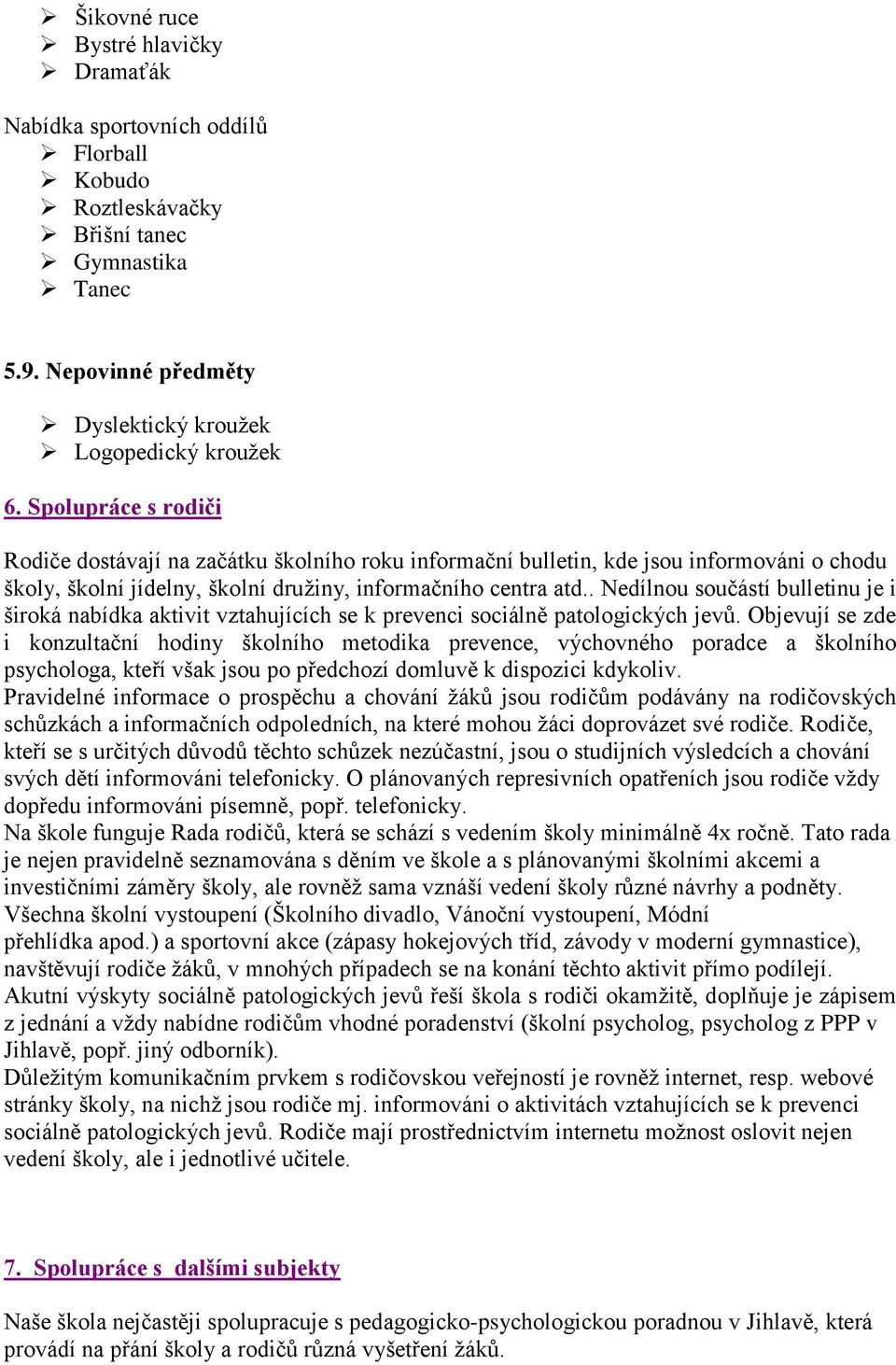 ➢ Šikovné ruce
➢ Bystré hlavičky
➢ Dramaťák

Nabídka sportovních oddílů
➢ Florball
➢ Kobudo
➢ Roztleskávačky
➢ Břišní tanec
➢ Gymnastika
➢ Tanec

5.9. Nepovinné předměty

➢ Dyslektický kroužek
➢ Logopedický kroužek

6. Spolupráce s rodiči

Rodiče dostávají na začátku školního roku informační bulletin, kde jsou informováni o chodu školy, školní jídelny, školní družiny, informačního centra atd.. Nedílnou součástí bulletinu je i široká nabídka aktivit vztahujících se k prevenci sociálně patologických jevů. Objevují se zde i konzultační hodiny školního metodika prevence, výchovného poradce a školního psychologa, kteří však jsou po předchozí domluvě k dispozici kdykoliv.
Pravidelné informace o prospěchu a chování žáků jsou rodičům podávány na rodičovských schůzkách a informačních odpoledních, na které mohou žáci doprovázet své rodiče. Rodiče, kteří se s určitých důvodů těchto schůzek nezúčastní, jsou o studijních výsledcích a chování svých dětí informováni telefonicky. O plánovaných represivních opatřeních jsou rodiče vždy dopředu informováni písemně, popř. telefonicky.
Na škole funguje Rada rodičů, která se schází s vedením školy minimálně 4x ročně. Tato rada je nejen pravidelně seznamována s děním ve škole a s plánovanými školními akcemi a investičními záměry školy, ale rovněž sama vznáší vedení školy různé návrhy a podněty.
Všechna školní vystoupení (Školního divadlo, Vánoční vystoupení, Módní přehlídka apod.) a sportovní akce (zápasy hokejových tříd, závody v moderní gymnastice), navštěvují rodiče žáků, v mnohých případech se na konání těchto aktivit přímo podílejí.
Akutní výskyty sociálně patologických jevů řeší škola s rodiči okamžitě, doplňuje je zápisem z jednání a vždy nabídne rodičům vhodné poradenství (školní psycholog, psycholog z PPP v Jihlavě, popř. jiný odborník).
Důležitým komunikačním prvkem s rodičovskou veřejností je rovněž internet, resp. webové stránky školy, na nichž jsou rodiče mj. informováni o aktivitách vztahujících se k prevenci sociálně patologických jevů. Rodiče mají prostřednictvím internetu možnost oslovit nejen vedení školy, ale i jednotlivé učitele.

7. Spolupráce s dalšími subjekty

Naše škola nejčastěji spolupracuje s pedagogicko-psychologickou poradnou v Jihlavě, která provádí na přání školy a rodičů různá vyšetření žáků.